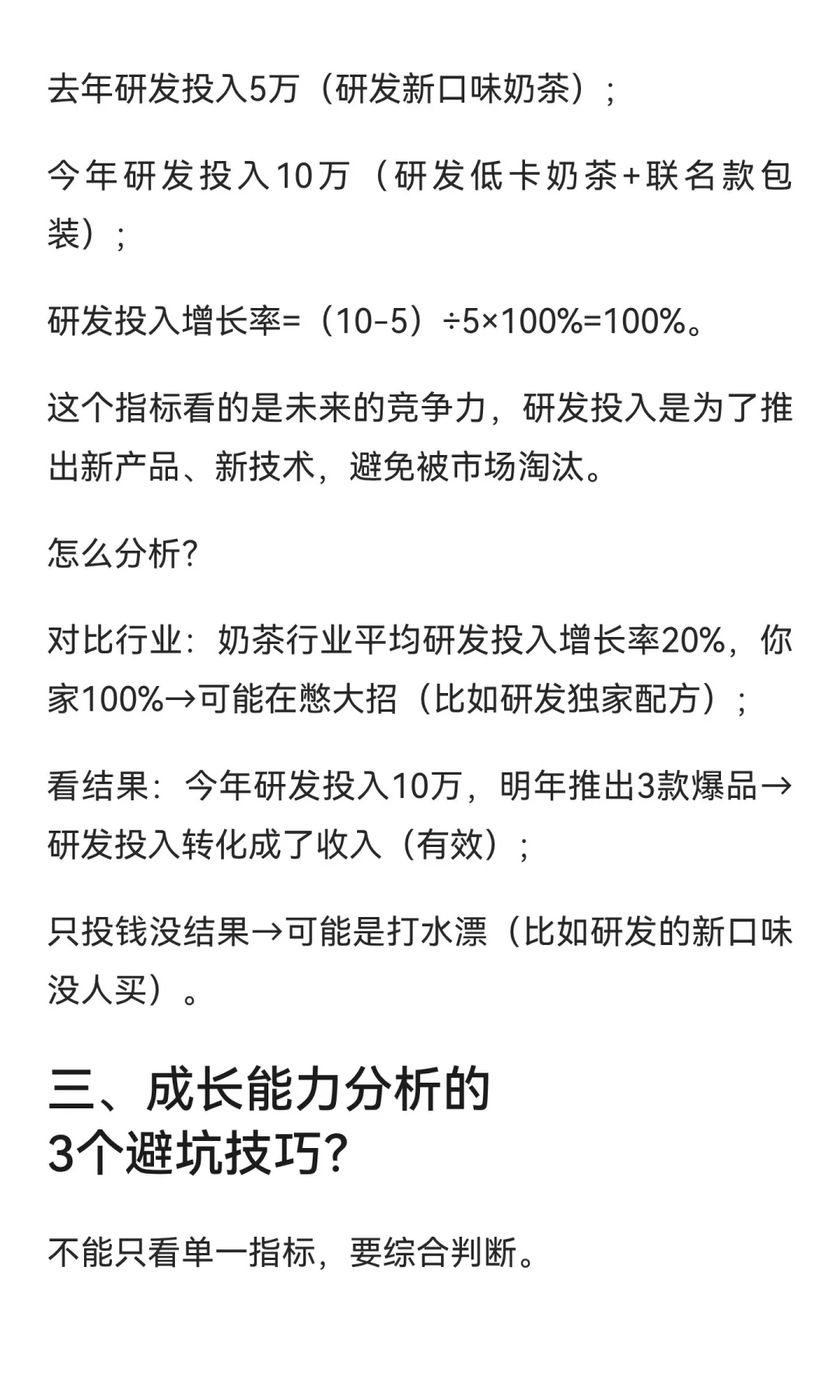 去年研发投入5万（研发新口味奶茶）；

今年研发投入10万（研发低卡奶茶+联名款包装）；

研发投入增长率=（10-5）÷5×100%=100%。

这个指标看的是未来的竞争力，研发投入是为了推出新产品、新技术，避免被市场淘汰。

怎么分析？

对比行业：奶茶行业平均研发投入增长率20%，你家100%→可能在憋大招（比如研发独家配方）；

看结果：今年研发投入10万，明年推出3款爆品→研发投入转化成了收入（有效）；

只投钱没结果→可能是打水漂（比如研发的新口味没人买）。

三、成长能力分析的3个避坑技巧？

不能只看单一指标，要综合判断。